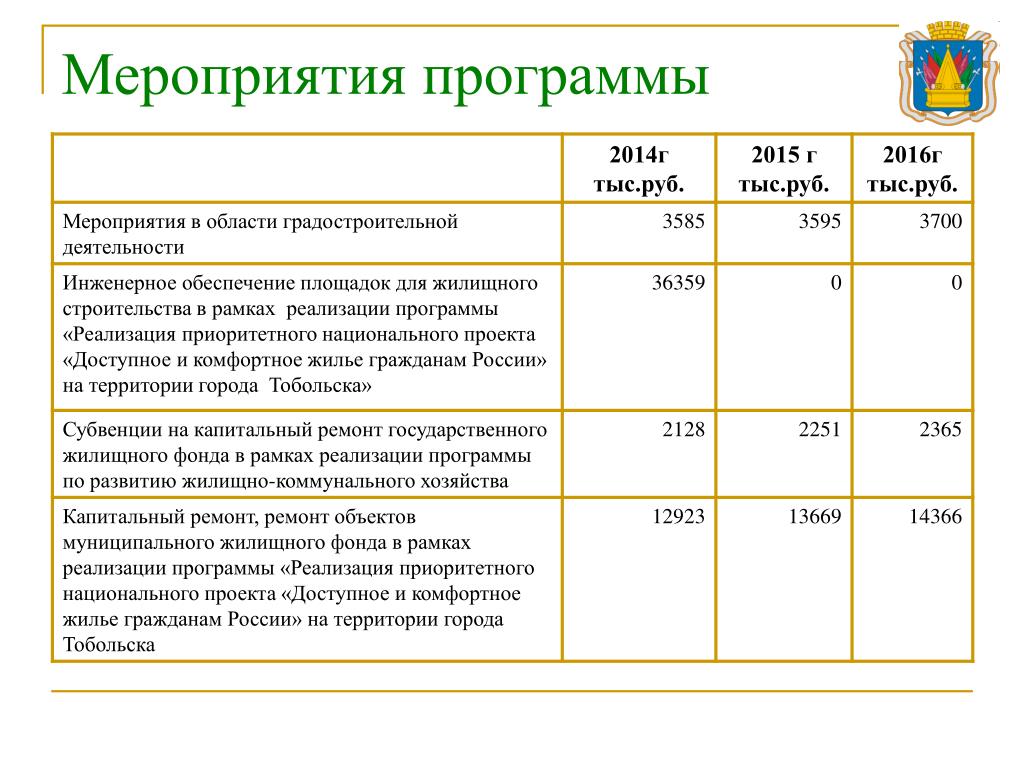 Мероприятия программы

| | 2014г тыс.руб. | 2015 г тыс.руб. | 2016г тыс.руб. |
|---|---|---|---|
| Мероприятия в области градостроительной деятельности | 3585 | 3595 | 3700 |
| Инженерное обеспечение площадок для жилищного строительства в рамках реализации программы «Реализация приоритетного национального проекта «Доступное и комфортное жилье гражданам России» на территории города Тобольска» | 36359 | 0 | 0 |
| Субвенции на капитальный ремонт государственного жилищного фонда в рамках реализации программы по развитию жилищно-коммунального хозяйства | 2128 | 2251 | 2365 |
| Капитальный ремонт, ремонт объектов муниципального жилищного фонда в рамках реализации программы «Реализация приоритетного национального проекта «Доступное и комфортное жилье гражданам России» на территории города Тобольска | 12923 | 13669 | 14366 |